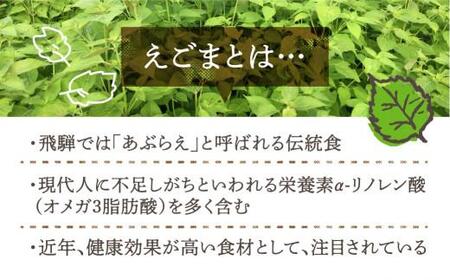 えごまとは…

・飛騨では「あぶらえ」と呼ばれる伝統食

・現代人に不足しがちといわれる栄養素α-リノレン酸（オメガ3脂肪酸）を多く含む

・近年、健康効果が高い食材として、注目されている